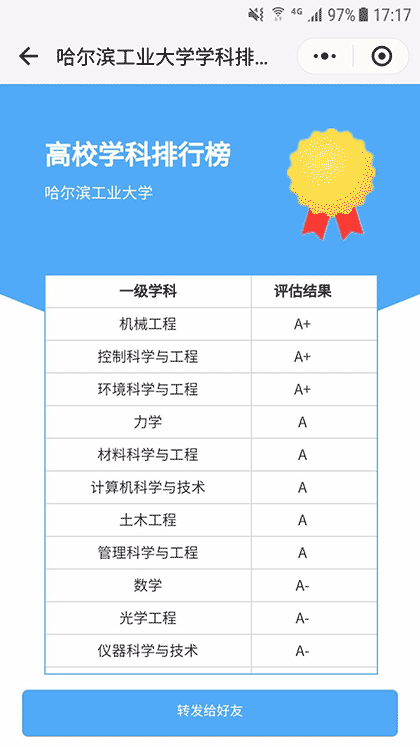 4G 97% 17:17

哈尔滨工业大学学科排...

高校学科排行榜

哈尔滨工业大学

| 一级学科 | 评估结果 |
|---|---|
| 机械工程 | A+ |
| 控制科学与工程 | A+ |
| 环境科学与工程 | A+ |
| 力学 | A |
| 材料科学与工程 | A |
| 计算机科学与技术 | A |
| 土木工程 | A |
| 管理科学与工程 | A |
| 数学 | A- |
| 光学工程 | A- |
| 仪器科学与技术 | A- |

转发给好友